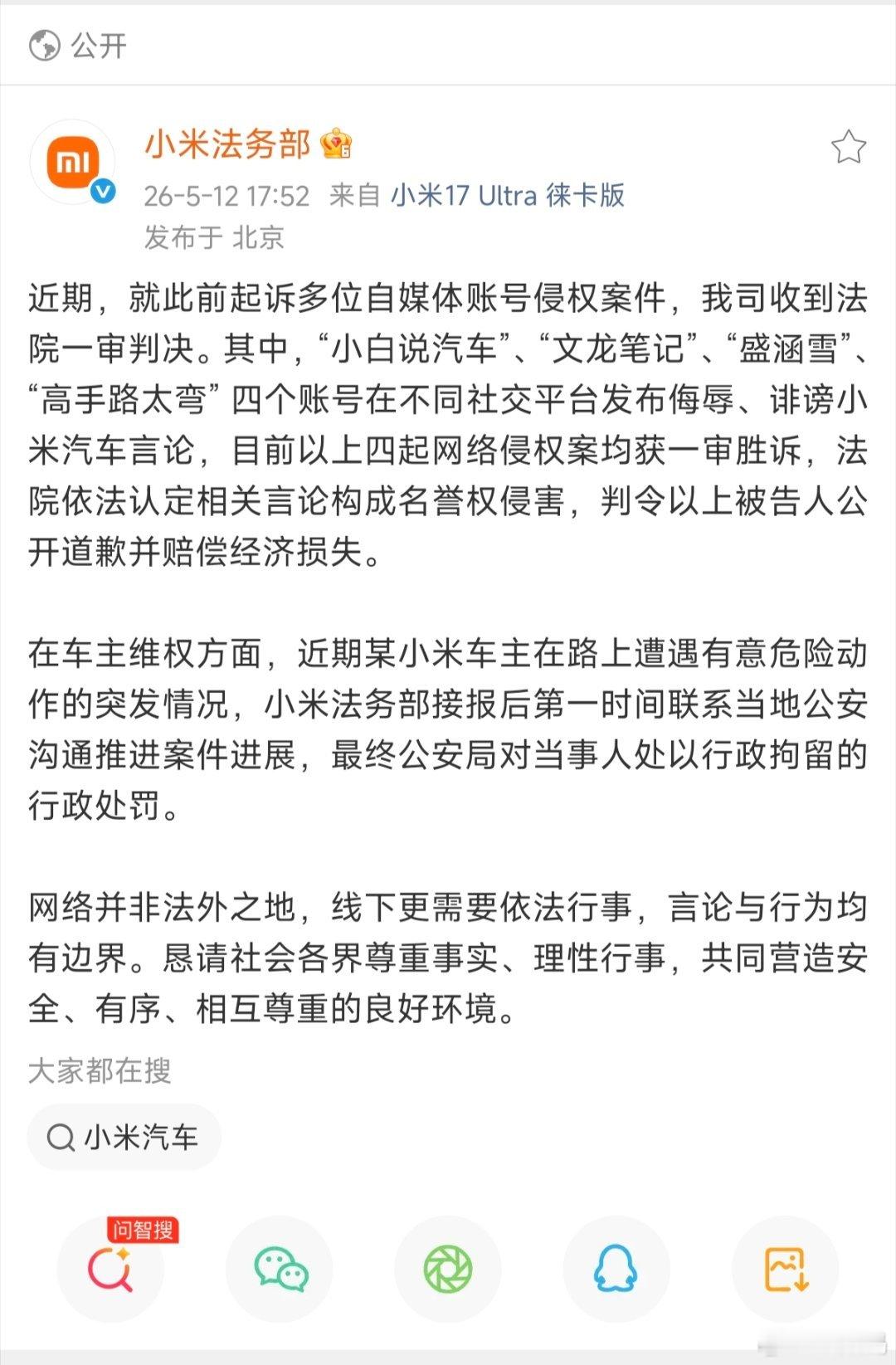 公开

小米法务部
26-5-12 17:52 来自 小米17 Ultra 徕卡版
发布于 北京

近期，就此前起诉多位自媒体账号侵权案件，我司收到法院一审判决。其中，“小白说汽车”、“文龙笔记”、“盛涵雪”、“高手路太弯”四个账号在不同社交平台发布侮辱、诽谤小米汽车言论，目前以上四起网络侵权案均获一审胜诉，法院依法认定相关言论构成名誉权侵害，判令以上被告人公开道歉并赔偿经济损失。

在车主维权方面，近期某小米车主在路上遭遇有意危险动作的突发情况，小米法务部接报后第一时间联系当地公安沟通推进案件进展，最终公安局对当事人处以行政拘留的行政处罚。

网络并非法外之地，线下更需要依法行事，言论与行为均有边界。恳请社会各界尊重事实、理性行事，共同营造安全、有序、相互尊重的良好环境。

大家都在搜

小米汽车

问智搜